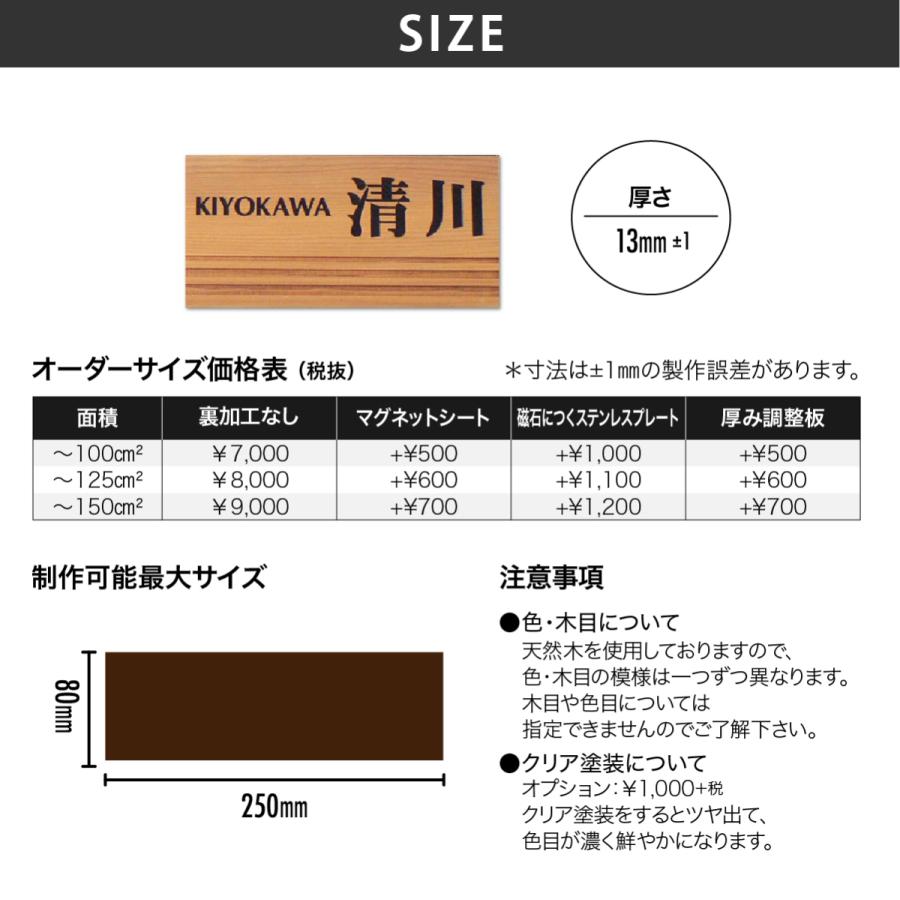 SIZE

KIYOKAWA 清川

厚さ
13㎜ ±1

オーダーサイズ価格表（税抜）

＊寸法は±1㎜の製作誤差があります。

| 面積 | 裏加工なし | マグネットシート | 磁石につくステンレスプレート | 厚み調整板 |
|---|---|---|---|---|
| ～100㎝² | ￥7,000 | +¥500 | +¥1,000 | +¥500 |
| ～125㎝² | ￥8,000 | +¥600 | +¥1,100 | +¥600 |
| ～150㎝² | ￥9,000 | +¥700 | +¥1,200 | +¥700 |

制作可能最大サイズ

80㎜

250㎜

注意事項

●色・木目について
天然木を使用しておりますので、色・木目の模様は一つずつ異なります。木目や色目については指定できませんのでご了解下さい。

●クリア塗装について
オプション：¥1,000+税
クリア塗装をするとツヤ出て、色目が濃く鮮やかになります。